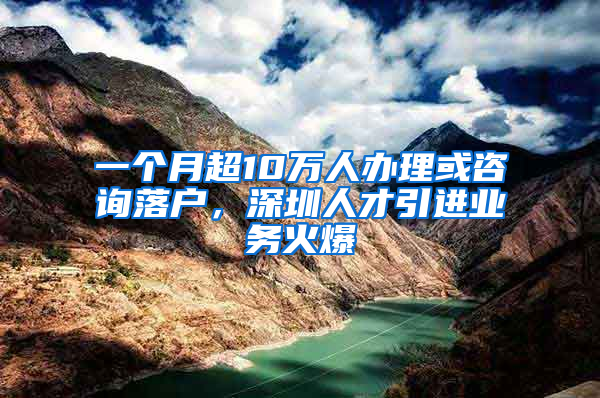 一个月超10万人办理或咨询落户，深圳人才引进业务火爆